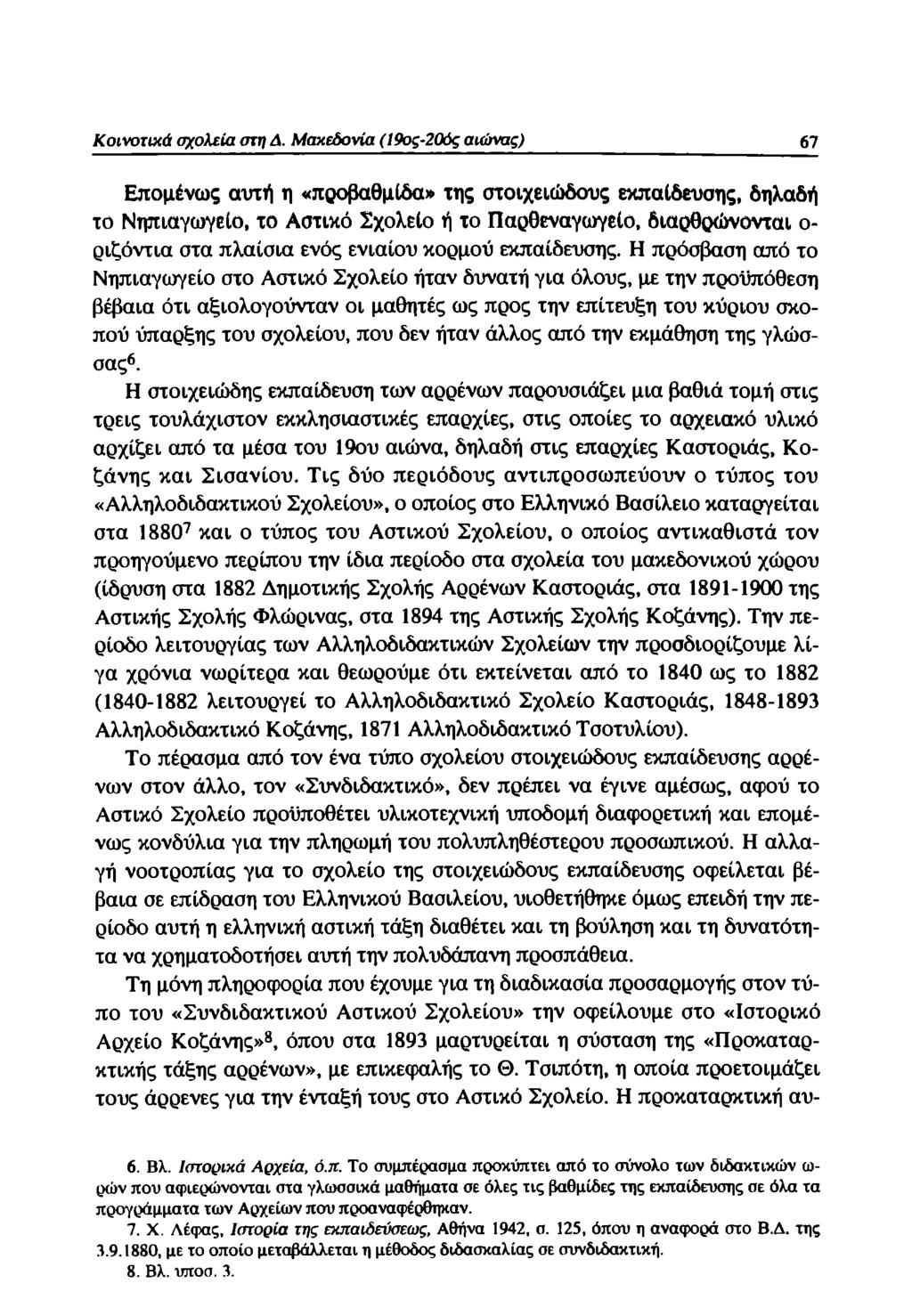 Κοινοτικά σχολεία στη Δ. Μακεδονία (19ος-20ός αιώνας) 67

Επομένως αυτή η «προβαθμίδα» της στοιχειώδους εκπαίδευσης, δηλαδή το Νηπιαγωγείο, το Αστικό Σχολείο ή το Παρθεναγωγείο, διαρθρώνονται οριζόντια στα πλαίσια ενός ενιαίου κορμού εκπαίδευσης. Η πρόσβαση από το Νηπιαγωγείο στο Αστικό Σχολείο ήταν δυνατή για όλους, με την προϋπόθεση βέβαια ότι αξιολογούνταν οι μαθητές ως προς την επίτευξη του κύριου σκοπού ύπαρξης του σχολείου, που δεν ήταν άλλος από την εκμάθηση της γλώσσας$^6$.

Η στοιχειώδης εκπαίδευση των αρρένων παρουσιάζει μια βαθιά τομή στις τρεις τουλάχιστον εκκλησιαστικές επαρχίες, στις οποίες το αρχειακό υλικό αρχίζει από τα μέσα του 19ου αιώνα, δηλαδή στις επαρχίες Καστοριάς, Κοζάνης και Σισανίου. Τις δύο περιόδους αντιπροσωπεύουν ο τύπος του «Αλληλοδιδακτικού Σχολείου», ο οποίος στο Ελληνικό Βασίλειο καταργείται στα 1880$^7$ και ο τύπος του Αστικού Σχολείου, ο οποίος αντικαθιστά τον προηγούμενο περίπου την ίδια περίοδο στα σχολεία του μακεδονικού χώρου (ίδρυση στα 1882 Δημοτικής Σχολής Αρρένων Καστοριάς, στα 1891-1900 της Αστικής Σχολής Φλώρινας, στα 1894 της Αστικής Σχολής Κοζάνης). Την περίοδο λειτουργίας των Αλληλοδιδακτικών Σχολείων την προσδιορίζουμε λίγα χρόνια νωρίτερα και θεωρούμε ότι εκτείνεται από το 1840 ως το 1882 (1840-1882 λειτουργεί το Αλληλοδιδακτικό Σχολείο Καστοριάς, 1848-1893 Αλληλοδιδακτικό Κοζάνης, 1871 Αλληλοδιδακτικό Τσοτυλίου).

Το πέρασμα από τον ένα τύπο σχολείου στοιχειώδους εκπαίδευσης αρρένων στον άλλο, τον «Συνδιδακτικό», δεν πρέπει να έγινε αμέσως, αφού το Αστικό Σχολείο προϋποθέτει υλικοτεχνική υποδομή διαφορετική και επομένως κονδύλια για την πληρωμή του πολυπληθέστερου προσωπικού. Η αλλαγή νοοτροπίας για το σχολείο της στοιχειώδους εκπαίδευσης οφείλεται βέβαια σε επίδραση του Ελληνικού Βασιλείου, υιοθετήθηκε όμως επειδή την περίοδο αυτή η ελληνική αστική τάξη διαθέτει και τη βούληση και τη δυνατότητα να χρηματοδοτήσει αυτή την πολυδάπανη προσπάθεια.

Τη μόνη πληροφορία που έχουμε για τη διαδικασία προσαρμογής στον τύπο του «Συνδιδακτικού Αστικού Σχολείου» την οφείλουμε στο «Ιστορικό Αρχείο Κοζάνης»$^8$, όπου στα 1893 μαρτυρείται η σύσταση της «Προκαταρκτικής τάξης αρρένων», με επικεφαλής το Θ. Τσιπότη, η οποία προετοιμάζει τους άρρενες για την ένταξή τους στο Αστικό Σχολείο. Η προκαταρκτική αυ-

6. Βλ. Ιστορικά Αρχεία, ό.π. Το συμπέρασμα προκύπτει από το σύνολο των διδακτικών ωρών που αφιερώνονται στα γλωσσικά μαθήματα σε όλες τις βαθμίδες της εκπαίδευσης σε όλα τα προγράμματα των Αρχείων που προαναφέρθηκαν.
7. Χ. Λέφας, Ιστορία της εκπαιδεύσεως, Αθήνα 1942, σ. 125, όπου η αναφορά στο Β.Δ. της 3.9.1880, με το οποίο μεταβάλλεται η μέθοδος διδασκαλίας σε συνδιδακτική.
8. Βλ. υποσ. 3.